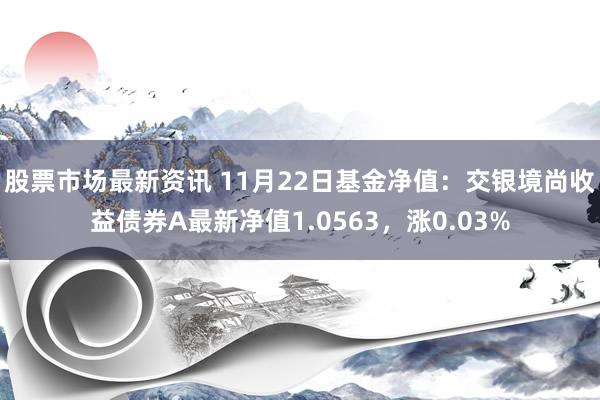 股票市场最新资讯 11月22日基金净值：交银境尚收益债券A最新净值1.0563，涨0.03%